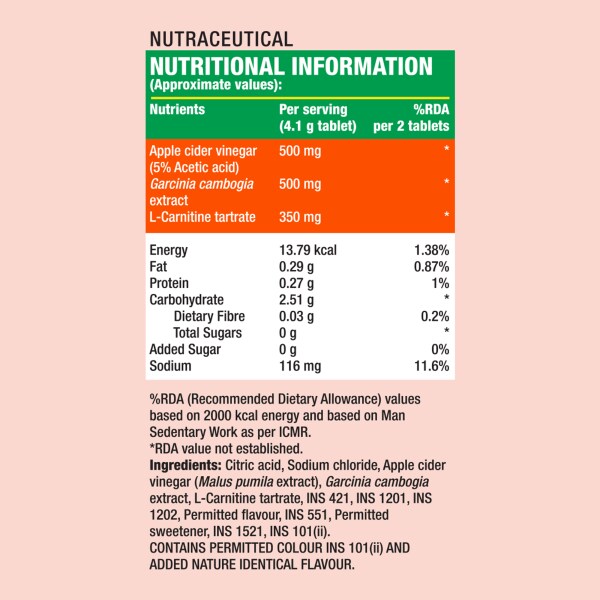 NUTRACEUTICAL

NUTRITIONAL INFORMATION
(Approximate values):

| Nutrients | Per serving (4.1 g tablet) | %RDA per 2 tablets |
|---|---|---|
| Apple cider vinegar (5% Acetic acid) | 500 mg | * |
| Garcinia cambogia extract | 500 mg | * |
| L-Carnitine tartrate | 350 mg | * |
| Energy | 13.79 kcal | 1.38% |
| Fat | 0.29 g | 0.87% |
| Protein | 0.27 g | 1% |
| Carbohydrate | 2.51 g | * |
| Dietary Fibre | 0.03 g | 0.2% |
| Total Sugars | 0 g | * |
| Added Sugar | 0 g | 0% |
| Sodium | 116 mg | 11.6% |

%RDA (Recommended Dietary Allowance) values based on 2000 kcal energy and based on Man Sedentary Work as per ICMR.
*RDA value not established.
Ingredients: Citric acid, Sodium chloride, Apple cider vinegar (Malus pumila extract), Garcinia cambogia extract, L-Carnitine tartrate, INS 421, INS 1201, INS 1202, Permitted flavour, INS 551, Permitted sweetener, INS 1521, INS 101(ii).
CONTAINS PERMITTED COLOUR INS 101(ii) AND ADDED NATURE IDENTICAL FLAVOUR.